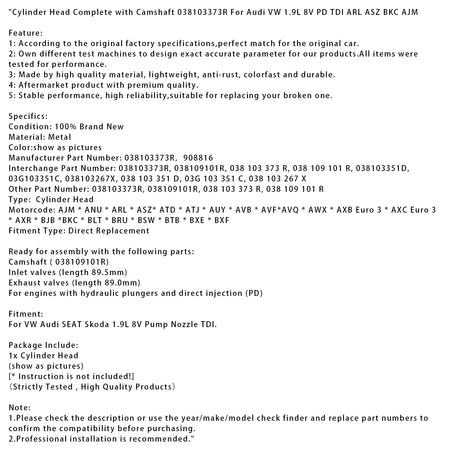 "Cylinder Head Complete with Camshaft 038103373R For Audi VW 1.9L 8V PD TDI ARL ASZ BKC AJM

Feature:
1: According to the original factory specifications,perfect match for the original car.
2: Own different test machines to design exact accurate parameter for our products.All items were tested for performance.
3: Made by high quality material, lightweight, anti-rust, colorfast and durable.
4: Aftermarket product with premium quality.
5: Stable performance, high reliability,suitable for replacing your broken one.

Specifics:
Condition: 100% Brand New
Material: Metal
Color:show as pictures
Manufacturer Part Number: 038103373R, 908816
Interchange Part Number: 038103373R, 038109101R, 038 103 373 R, 038 109 101 R, 038103351D, 03G103351C, 038103267X, 038 103 351 D, 03G 103 351 C, 038 103 267 X
Other Part Number: 038103373R, 038109101R, 038 103 373 R, 038 109 101 R
Type: Cylinder Head
Motorcode: AJM * ANU * ARL * ASZ* ATD * ATJ * AUY * AVB * AVF*AVQ * AWX * AXB Euro 3 * AXC Euro 3 * AXR * BJB *BKC * BLT * BRU * BSW * BTB * BXE * BXF
Fitment Type: Direct Replacement

Ready for assembly with the following parts:
Camshaft ( 038109101R)
Inlet valves (length 89.5mm)
Exhaust valves (length 89.0mm)
For engines with hydraulic plungers and direct injection (PD)

Fitment:
For VW Audi SEAT Skoda 1.9L 8V Pump Nozzle TDI.

Package Include:
1x Cylinder Head
(show as pictures)
[* Instruction is not included!]
(Strictly Tested , High Quality Products)

Note:
1.Please check the description or use the year/make/model check finder and replace part numbers to confirm the compatibility before purchasing.
2.Professional installation is recommended."